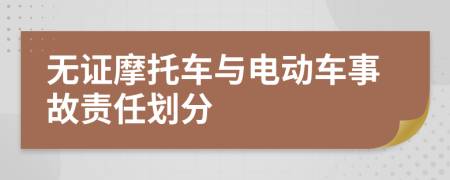 无证摩托车与电动车事故责任划分